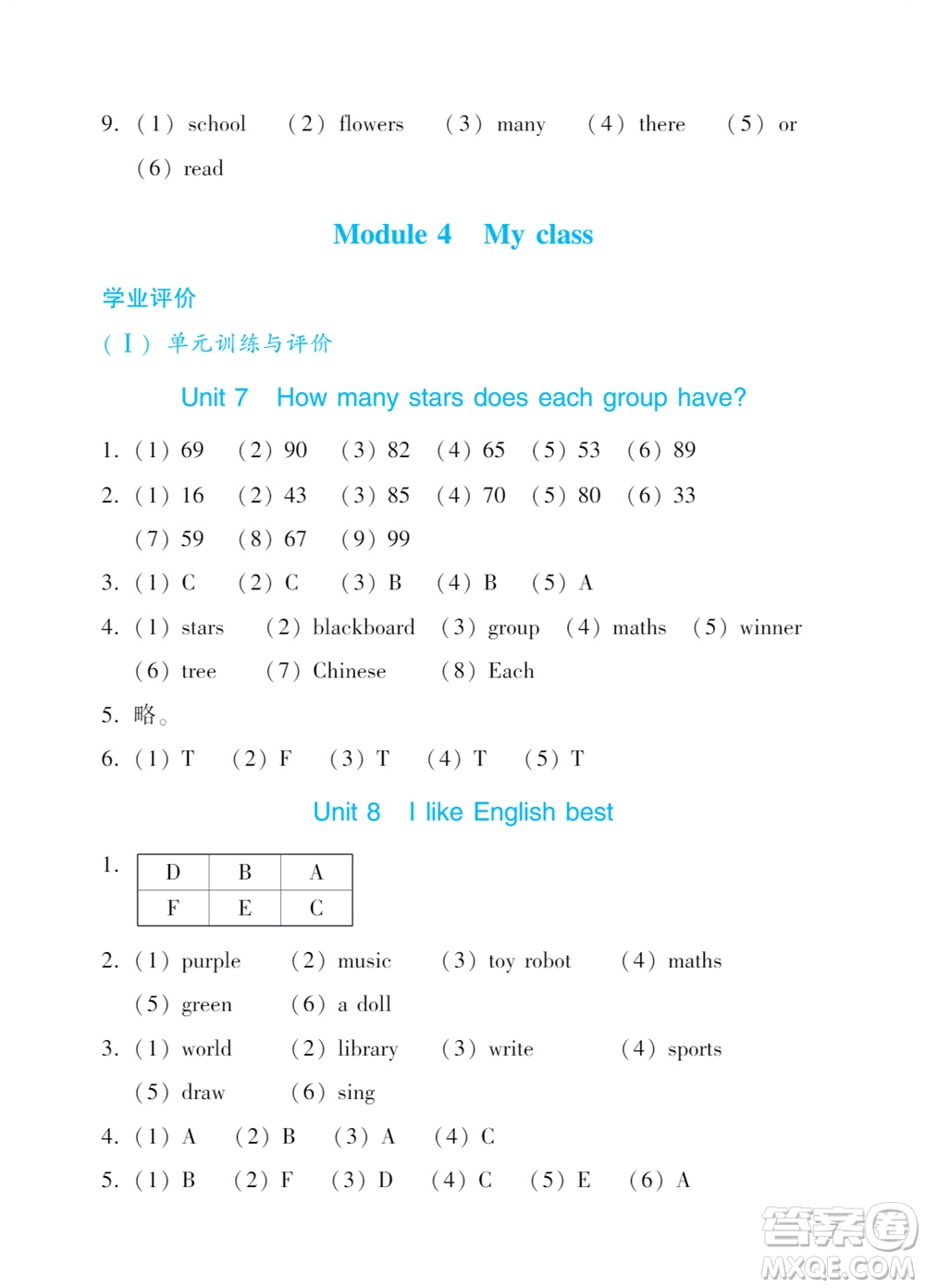 9. （1） school （2） flowers （3） many （4） there （5） or
（6） read

Module 4 My class

学业评价

（Ⅰ） 单元训练与评价

Unit 7 How many stars does each group have?

1. （1） 69 （2） 90 （3） 82 （4） 65 （5） 53 （6） 89

2. （1） 16 （2） 43 （3） 85 （4） 70 （5） 80 （6） 33
（7） 59 （8） 67 （9） 99

3. （1） C （2） C （3） B （4） B （5） A

4. （1） stars （2） blackboard （3） group （4） maths （5） winner
（6） tree （7） Chinese （8） Each

5. 略。

6. （1） T （2） F （3） T （4） T （5） T

Unit 8 I like English best

1.

| D | B | A |
|---|---|---|
| F | E | C |

2. （1） purple （2） music （3） toy robot （4） maths
（5） green （6） a doll

3. （1） world （2） library （3） write （4） sports
（5） draw （6） sing

4. （1） A （2） B （3） A （4） C

5. （1） B （2） F （3） D （4） C （5） E （6） A

答案圈
MXQE.COM